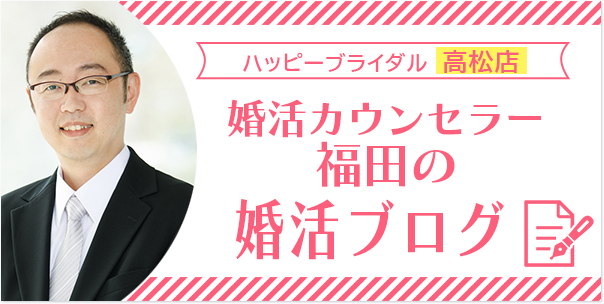 ハッピーブライダル 高松店

婚活カウンセラー
福田の
婚活ブログ